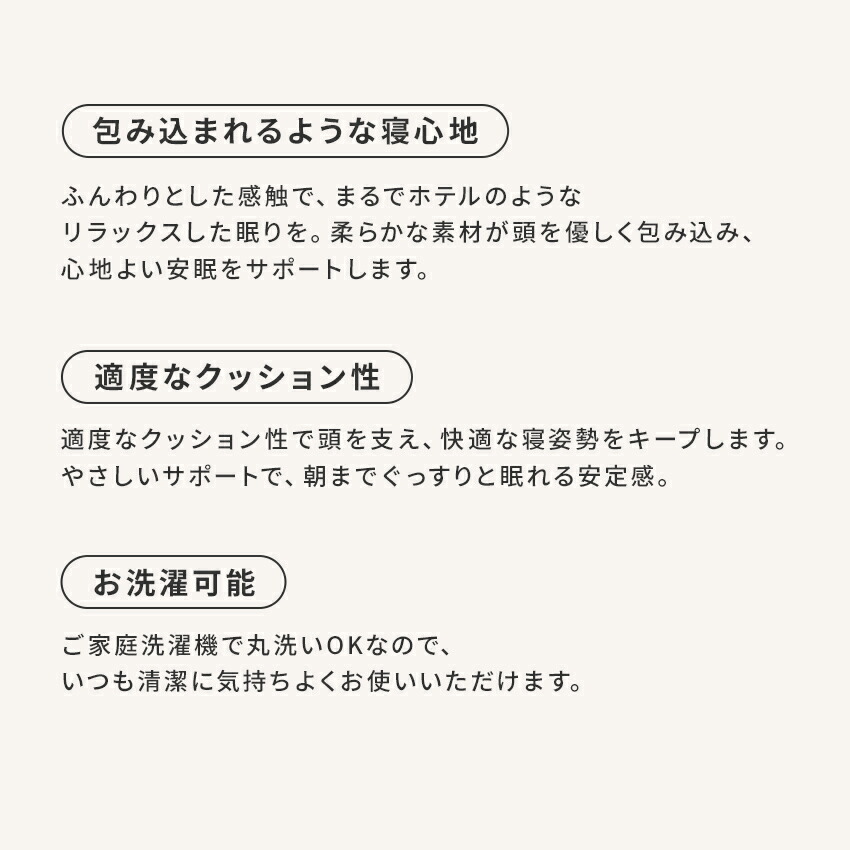 包み込まれるような寝心地

ふんわりとした感触で、まるでホテルのようなリラックスした眠りを。柔らかな素材が頭を優しく包み込み、心地よい安眠をサポートします。

適度なクッション性

適度なクッション性で頭を支え、快適な寝姿勢をキープします。やさしいサポートで、朝までぐっすりと眠れる安定感。

お洗濯可能

ご家庭洗濯機で丸洗いOKなので、いつも清潔に気持ちよくお使いいただけます。